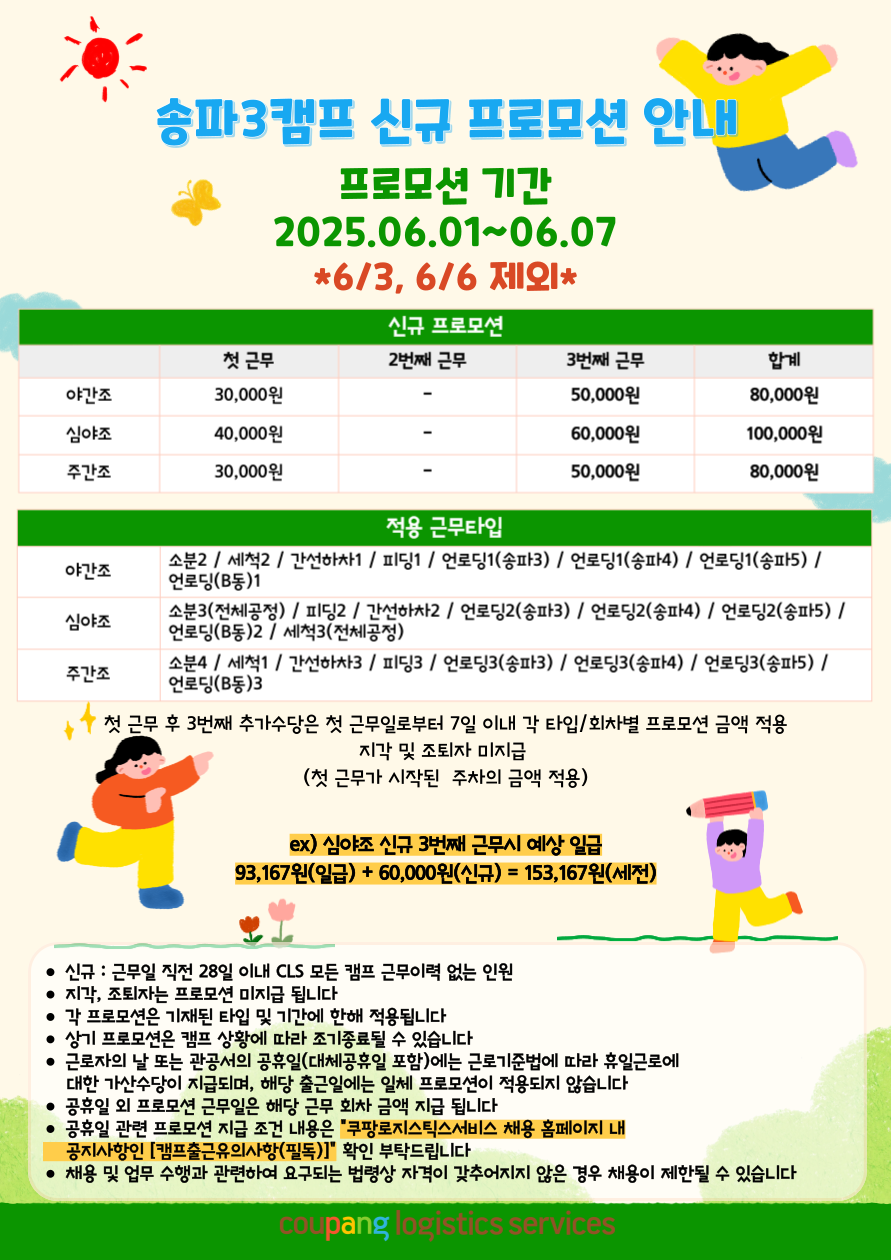 송파3캠프 신규 프로모션 안내

프로모션 기간
2025.06.01~06.07
*6/3, 6/6 제외*

신규 프로모션

| | 첫 근무 | 2번째 근무 | 3번째 근무 | 합계 |
|---|---|---|---|---|
| 야간조 | 30,000원 | - | 50,000원 | 80,000원 |
| 심야조 | 40,000원 | - | 60,000원 | 100,000원 |
| 주간조 | 30,000원 | - | 50,000원 | 80,000원 |

적용 근무타입

| | |
|---|---|
| 야간조 | 소분2 / 세척2 / 간선하차1 / 피딩1 / 언로딩1(송파3) / 언로딩1(송파4) / 언로딩1(송파5) / 언로딩(B동)1 |
| 심야조 | 소분3(전체공정) / 피딩2 / 간선하차2 / 언로딩2(송파3) / 언로딩2(송파4) / 언로딩2(송파5) / 언로딩(B동)2 / 세척3(전체공정) |
| 주간조 | 소분4 / 세척1 / 간선하차3 / 피딩3 / 언로딩3(송파3) / 언로딩3(송파4) / 언로딩3(송파5) / 언로딩(B동)3 |

첫 근무 후 3번째 추가수당은 첫 근무일로부터 7일 이내 각 타입/회차별 프로모션 금액 적용
지각 및 조퇴자 미지급
(첫 근무가 시작된 주차의 금액 적용)

ex) 심야조 신규 3번째 근무시 예상 일급
93,167원(일급) + 60,000원(신규) = 153,167원(세전)

● 신규 : 근무일 직전 28일 이내 CLS 모든 캠프 근무이력 없는 인원
● 지각, 조퇴자는 프로모션 미지급 됩니다
● 각 프로모션은 기재된 타입 및 기간에 한해 적용됩니다
● 상기 프로모션은 캠프 상황에 따라 조기종료될 수 있습니다
● 근로자의 날 또는 관공서의 공휴일(대체공휴일 포함)에는 근로기준법에 따라 휴일근로에 대한 가산수당이 지급되며, 해당 출근일에는 일체 프로모션이 적용되지 않습니다
● 공휴일 외 프로모션 근무일은 해당 근무 회차 금액 지급 됩니다
● 공휴일 관련 프로모션 지급 조건 내용은 "쿠팡로지스틱스서비스 채용 홈페이지 내 공지사항인 [캠프출근유의사항(필독)]" 확인 부탁드립니다
● 채용 및 업무 수행과 관련하여 요구되는 법령상 자격이 갖추어지지 않은 경우 채용이 제한될 수 있습니다

coupang logistics services